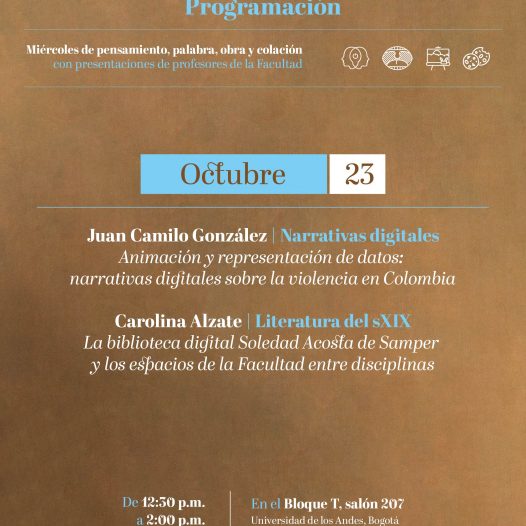 Programación

Miércoles de pensamiento, palabra, obra y colación
con presentaciones de profesores de la Facultad

Octubre 23

Juan Camilo González | Narrativas digitales
Animación y representación de datos: narrativas digitales sobre la violencia en Colombia

Carolina Alzate | Literatura del sXIX
La biblioteca digital Soledad Acosta de Samper y los espacios de la Facultad entre disciplinas

De 12:30 p.m. a 2:00 p.m.

En el Bloque T, salón 207
Universidad de los Andes, Bogotá